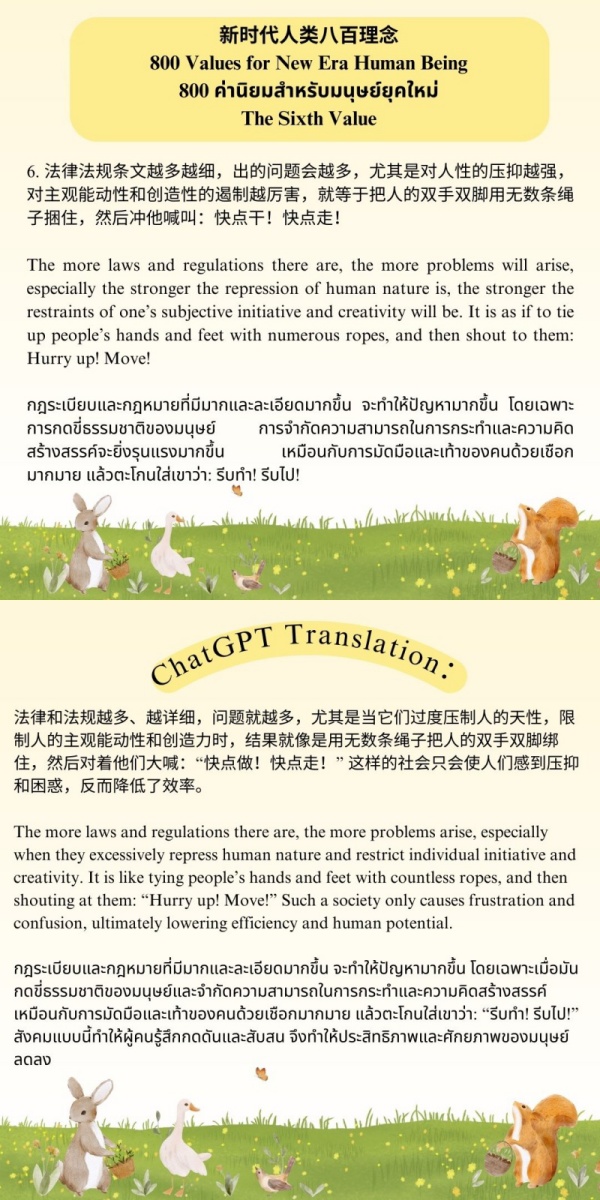 新时代人类八百理念
800 Values for New Era Human Being
800 ค่านิยมสำหรับมนุษย์ยุคใหม่
The Sixth Value

6. 法律法规条文越多越细，出的问题会越多，尤其是对人性的压抑越强，对主观能动性和创造性的遏制越厉害，就等于把人的双手双脚用无数条绳子捆住，然后冲他喊叫：快点干！快点走！

The more laws and regulations there are, the more problems will arise, especially the stronger the repression of human nature is, the stronger the restraints of one's subjective initiative and creativity will be. It is as if to tie up people's hands and feet with numerous ropes, and then shout to them: Hurry up! Move!

กฎระเบียบและกฎหมายที่มีมากและละเอียดมากขึ้น จะทำให้ปัญหามากขึ้น โดยเฉพาะการกดขี่ธรรมชาติของมนุษย์ การจำกัดความสามารถในการกระทำและความคิดสร้างสรรค์จะยิ่งรุนแรงมากขึ้น เหมือนกับการมัดมือและเท้าของคนด้วยเชือกมากมาย แล้วตะโกนใส่เขาว่า: รีบทำ! รีบไป!

ChatGPT Translation:

法律和法规越多、越详细，问题就越多，尤其是当它们过度压制人的天性，限制人的主观能动性和创造力时，结果就像是用无数条绳子把人的双手双脚绑住，然后对着他们大喊："快点做！快点走！" 这样的社会只会使人们感到压抑和困惑，反而降低了效率。

The more laws and regulations there are, the more problems arise, especially when they excessively repress human nature and restrict individual initiative and creativity. It is like tying people's hands and feet with countless ropes, and then shouting at them: "Hurry up! Move!" Such a society only causes frustration and confusion, ultimately lowering efficiency and human potential.

กฎระเบียบและกฎหมายที่มีมากและละเอียดมากขึ้น จะทำให้ปัญหามากขึ้น โดยเฉพาะเมื่อมันกดขี่ธรรมชาติของมนุษย์และจำกัดความสามารถในการกระทำและความคิดสร้างสรรค์ เหมือนกับการมัดมือและเท้าของคนด้วยเชือกมากมาย แล้วตะโกนใส่เขาว่า: "รีบทำ! รีบไป!" สังคมแบบนี้ทำให้ผู้คนรู้สึกกดดันและสับสน จึงทำให้ประสิทธิภาพและศักยภาพของมนุษย์ลดลง